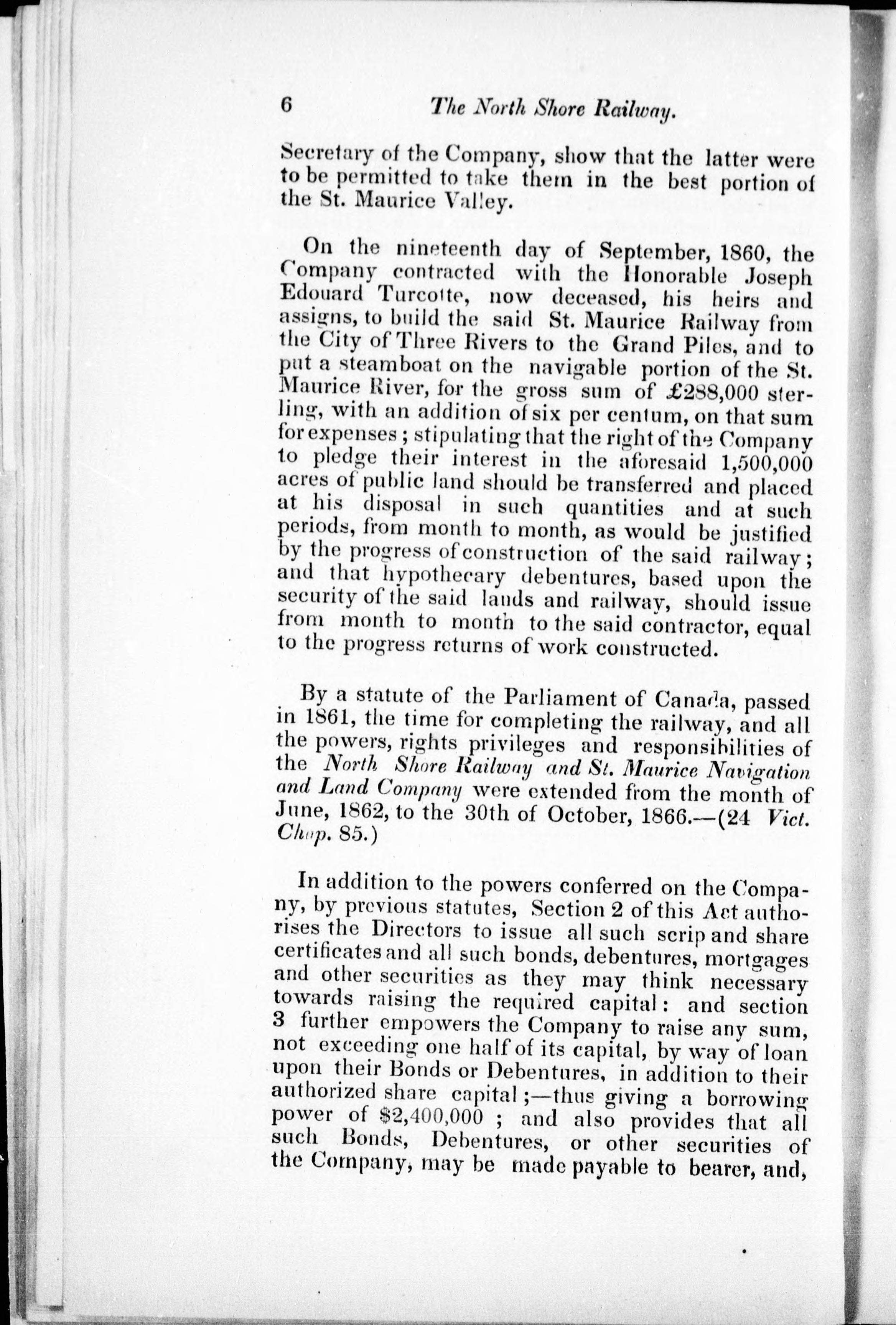 6 The North Shore Railway.

Secretary of the Company, show that the latter were to be permitted to take them in the best portion of the St. Maurice Valley.

On the nineteenth day of September, 1860, the Company contracted with the Honorable Joseph Edouard Turcotte, now deceased, his heirs and assigns, to build the said St. Maurice Railway from the City of Three Rivers to the Grand Piles, and to put a steamboat on the navigable portion of the St. Maurice River, for the gross sum of £288,000 sterling, with an addition of six per centum, on that sum for expenses; stipulating that the right of the Company to pledge their interest in the aforesaid 1,500,000 acres of public land should be transferred and placed at his disposal in such quantities and at such periods, from month to month, as would be justified by the progress of construction of the said railway; and that hypothecary debentures, based upon the security of the said lands and railway, should issue from month to month to the said contractor, equal to the progress returns of work constructed.

By a statute of the Parliament of Canada, passed in 1861, the time for completing the railway, and all the powers, rights privileges and responsibilities of the North Shore Railway and St. Maurice Navigation and Land Company were extended from the month of June, 1862, to the 30th of October, 1866.—(24 Vict. Chap. 85.)

In addition to the powers conferred on the Company, by previous statutes, Section 2 of this Act authorises the Directors to issue all such scrip and share certificates and all such bonds, debentures, mortgages and other securities as they may think necessary towards raising the required capital: and section 3 further empowers the Company to raise any sum, not exceeding one half of its capital, by way of loan upon their Bonds or Debentures, in addition to their authorized share capital;—thus giving a borrowing power of $2,400,000; and also provides that all such Bonds, Debentures, or other securities of the Company, may be made payable to bearer, and,